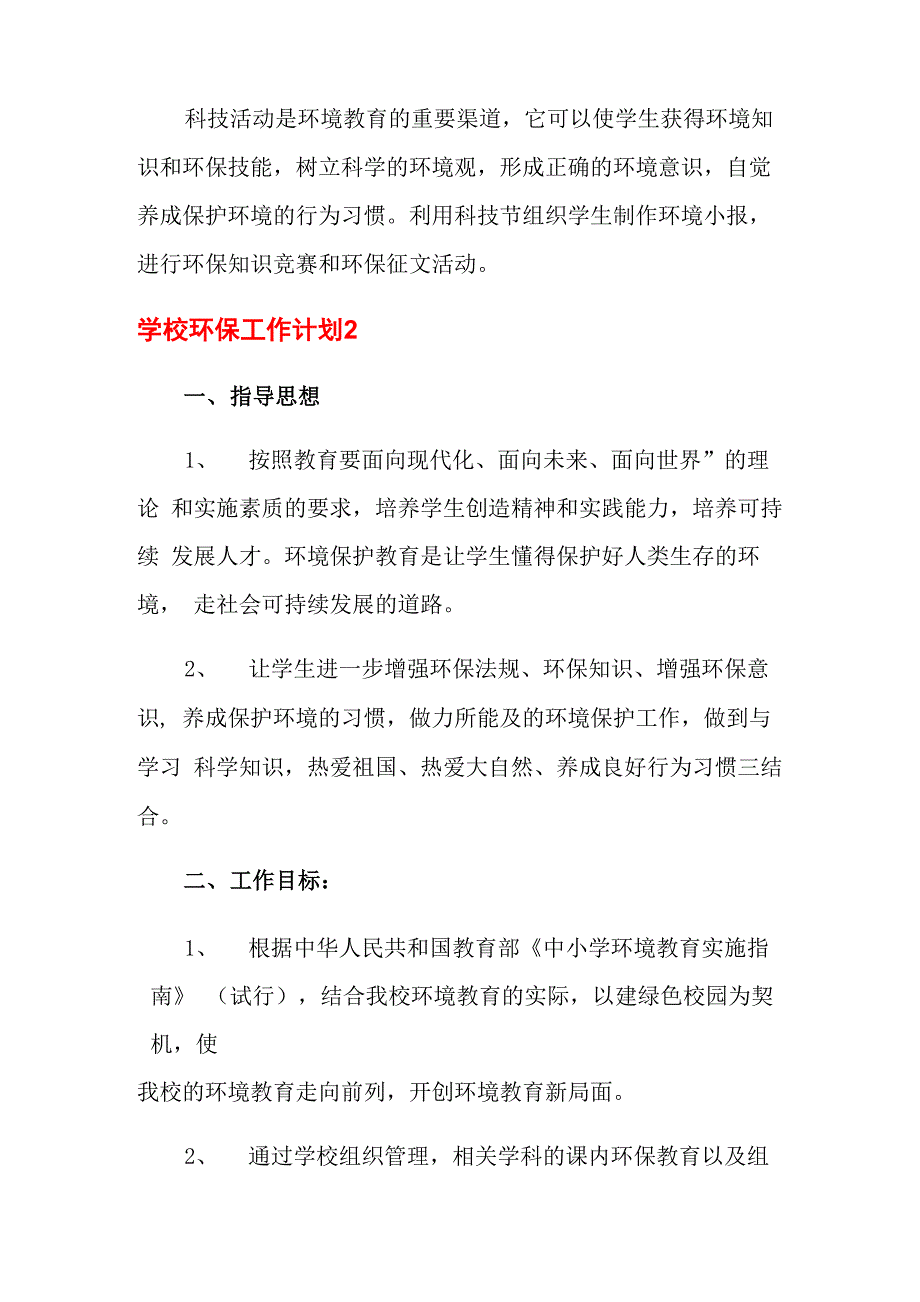 科技活动是环境教育的重要渠道，它可以使学生获得环境知识和环保技能，树立科学的环境观，形成正确的环境意识，自觉养成保护环境的行为习惯。利用科技节组织学生制作环境小报，进行环保知识竞赛和环保征文活动。

学校环保工作计划2

一、指导思想

1、 按照教育要面向现代化、面向未来、面向世界”的理论 和实施素质的要求，培养学生创造精神和实践能力，培养可持续 发展人才。环境保护教育是让学生懂得保护好人类生存的环境， 走社会可持续发展的道路。

2、 让学生进一步增强环保法规、环保知识、增强环保意识, 养成保护环境的习惯，做力所能及的环境保护工作，做到与学习 科学知识，热爱祖国、热爱大自然、养成良好行为习惯三结合。

二、工作目标：

1、 根据中华人民共和国教育部《中小学环境教育实施指南》 （试行），结合我校环境教育的实际，以建绿色校园为契机，使

我校的环境教育走向前列，开创环境教育新局面。

2、 通过学校组织管理，相关学科的课内环保教育以及组